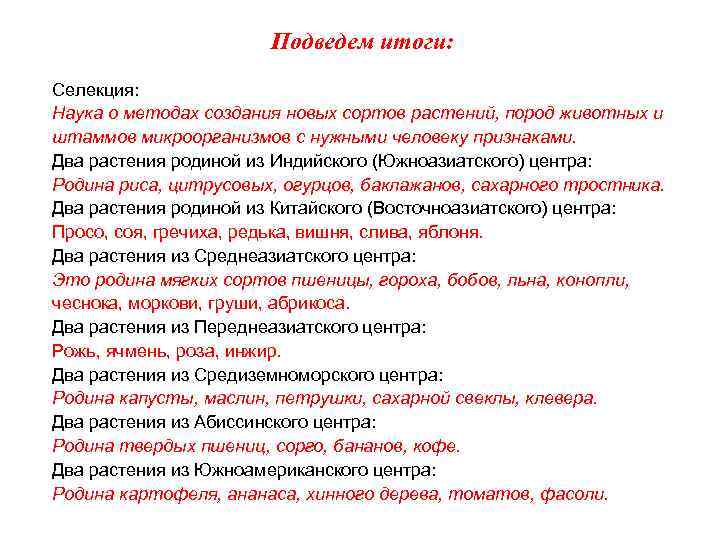 Подведем итоги:

Селекция:
Наука о методах создания новых сортов растений, пород животных и штаммов микроорганизмов с нужными человеку признаками.
Два растения родиной из Индийского (Южноазиатского) центра:
Родина риса, цитрусовых, огурцов, баклажанов, сахарного тростника.
Два растения родиной из Китайского (Восточноазиатского) центра:
Просо, соя, гречиха, редька, вишня, слива, яблоня.
Два растения из Среднеазиатского центра:
Это родина мягких сортов пшеницы, гороха, бобов, льна, конопли, чеснока, моркови, груши, абрикоса.
Два растения из Переднеазиатского центра:
Рожь, ячмень, роза, инжир.
Два растения из Средиземноморского центра:
Родина капусты, маслин, петрушки, сахарной свеклы, клевера.
Два растения из Абиссинского центра:
Родина твердых пшениц, сорго, бананов, кофе.
Два растения из Южноамериканского центра:
Родина картофеля, ананаса, хинного дерева, томатов, фасоли.